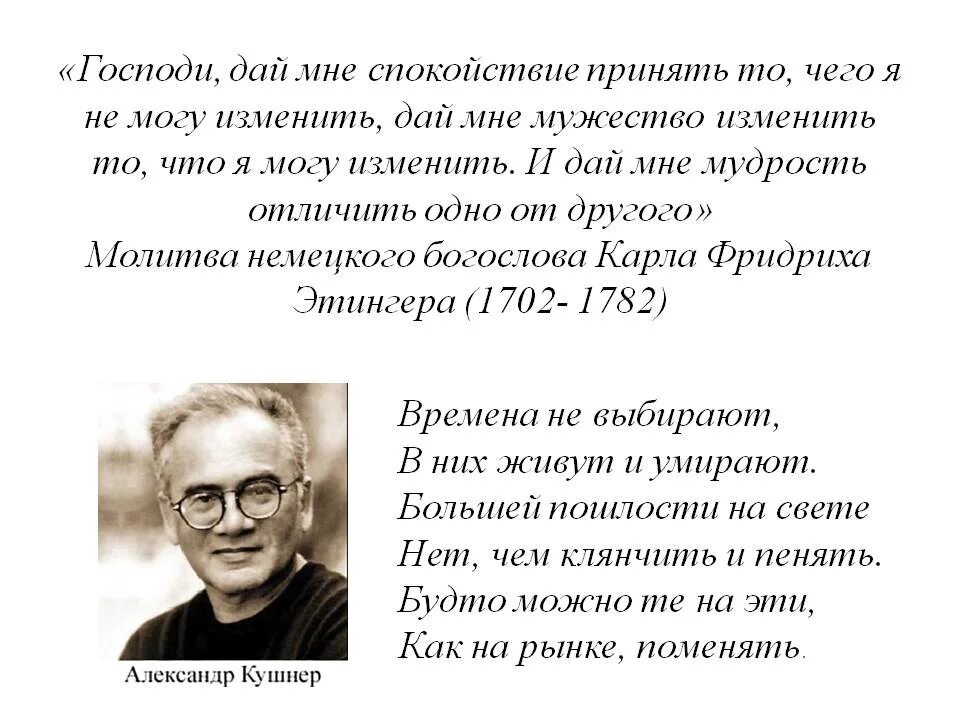 «Господи, дай мне спокойствие принять то, чего я не могу изменить, дай мне мужество изменить то, что я могу изменить. И дай мне мудрость отличить одно от другого»
Молитва немецкого богослова Карла Фридриха Этингера (1702- 1782)

Александр Кушнер

Времена не выбирают,
В них живут и умирают.
Большей пошлости на свете
Нет, чем клянчить и пенять.
Будто можно те на эти,
Как на рынке, поменять.